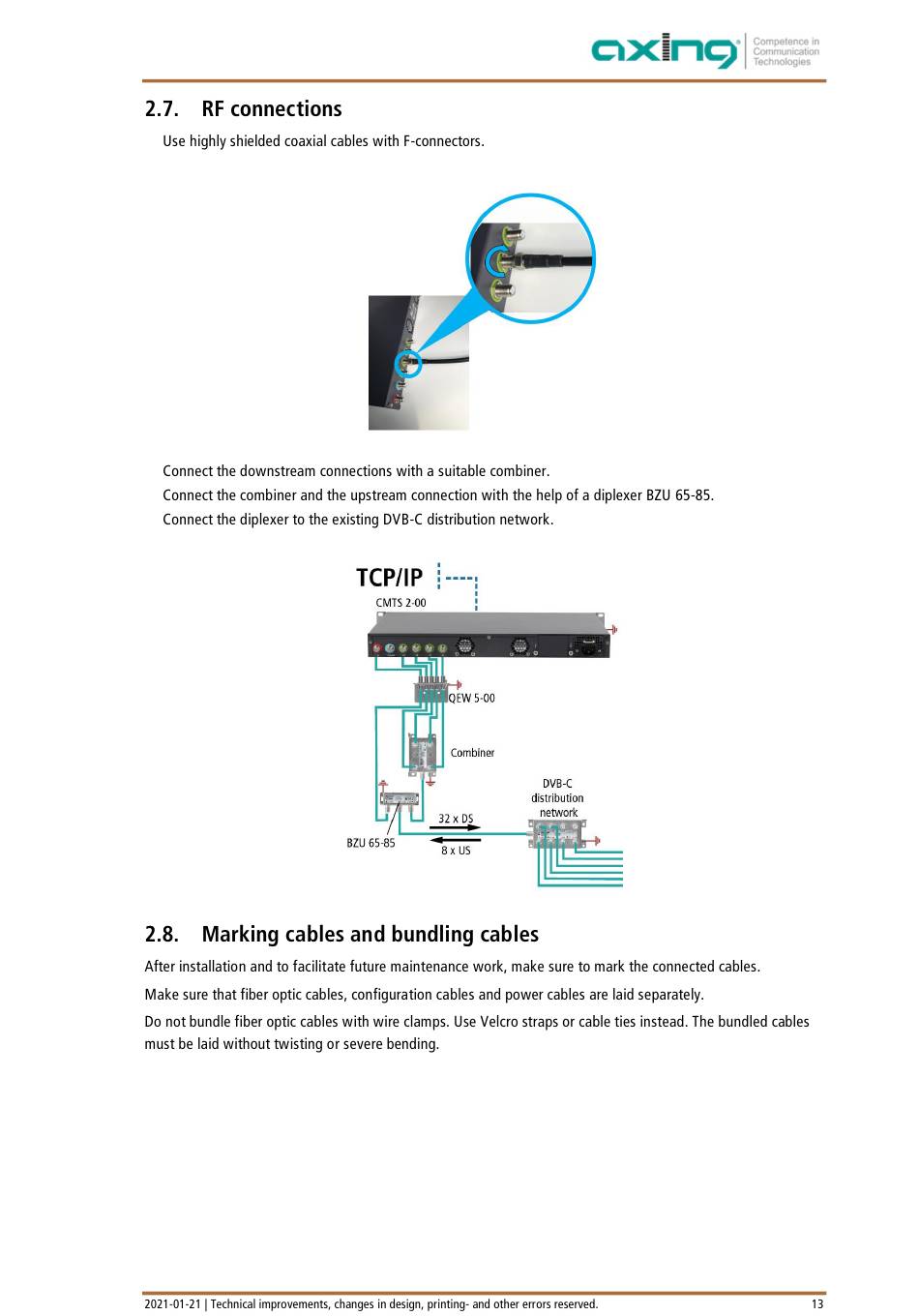 axing Competence in Communication Technologies

2.7. RF connections

Use highly shielded coaxial cables with F-connectors.

Connect the downstream connections with a suitable combiner.

Connect the combiner and the upstream connection with the help of a diplexer BZU 65-85.

Connect the diplexer to the existing DVB-C distribution network.

TCP/IP

CMTS 2-00

QEW 5-00

Combiner

DVB-C distribution network

32 x DS

8 x US

BZU 65-85

2.8. Marking cables and bundling cables

After installation and to facilitate future maintenance work, make sure to mark the connected cables.

Make sure that fiber optic cables, configuration cables and power cables are laid separately.

Do not bundle fiber optic cables with wire clamps. Use Velcro straps or cable ties instead. The bundled cables must be laid without twisting or severe bending.

2021-01-21 | Technical improvements, changes in design, printing- and other errors reserved. 13